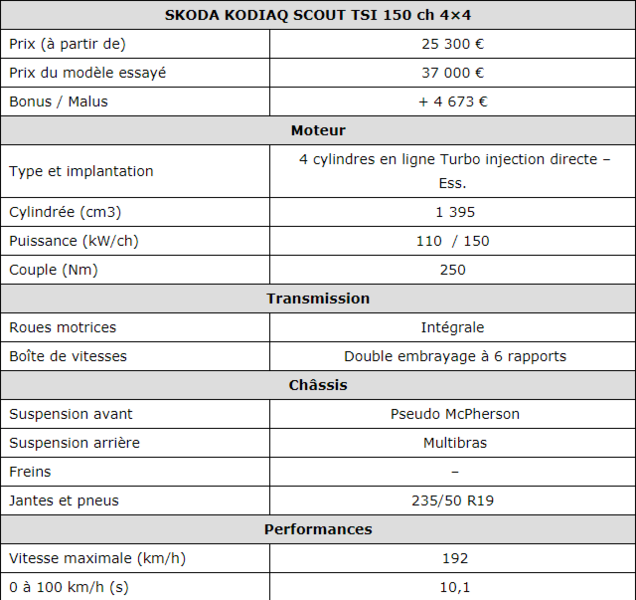 | SKODA KODIAQ SCOUT TSI 150 ch 4×4 | |
|---|---|
| Prix (à partir de) | 25 300 € |
| Prix du modèle essayé | 37 000 € |
| Bonus / Malus | + 4 673 € |
| **Moteur** | |
| Type et implantation | 4 cylindres en ligne Turbo injection directe – Ess. |
| Cylindrée (cm3) | 1 395 |
| Puissance (kW/ch) | 110 / 150 |
| Couple (Nm) | 250 |
| **Transmission** | |
| Roues motrices | Intégrale |
| Boîte de vitesses | Double embrayage à 6 rapports |
| **Châssis** | |
| Suspension avant | Pseudo McPherson |
| Suspension arrière | Multibras |
| Freins | – |
| Jantes et pneus | 235/50 R19 |
| **Performances** | |
| Vitesse maximale (km/h) | 192 |
| 0 à 100 km/h (s) | 10,1 |